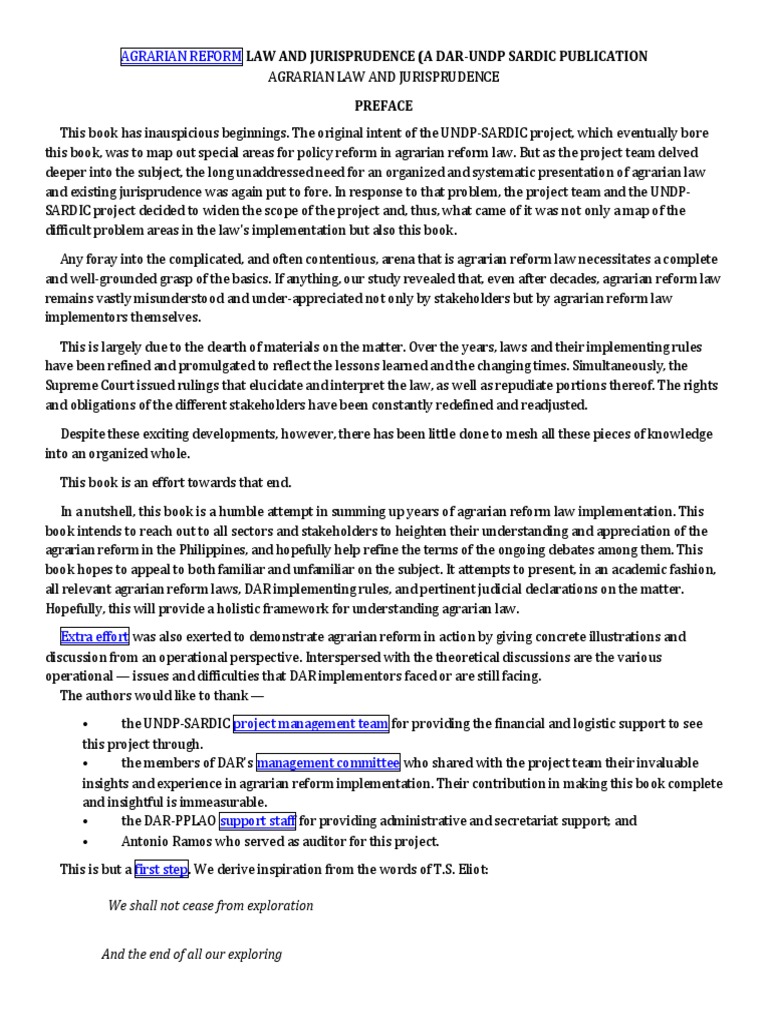 AGRARIAN REFORM LAW AND JURISPRUDENCE (A DAR-UNDP SARDIC PUBLICATION

AGRARIAN LAW AND JURISPRUDENCE

PREFACE

This book has inauspicious beginnings. The original intent of the UNDP-SARDIC project, which eventually bore this book, was to map out special areas for policy reform in agrarian reform law. But as the project team delved deeper into the subject, the long unaddressed need for an organized and systematic presentation of agrarian law and existing jurisprudence was again put to fore. In response to that problem, the project team and the UNDP-SARDIC project decided to widen the scope of the project and, thus, what came of it was not only a map of the difficult problem areas in the law's implementation but also this book.

Any foray into the complicated, and often contentious, arena that is agrarian reform law necessitates a complete and well-grounded grasp of the basics. If anything, our study revealed that, even after decades, agrarian reform law remains vastly misunderstood and under-appreciated not only by stakeholders but by agrarian reform law implementors themselves.

This is largely due to the dearth of materials on the matter. Over the years, laws and their implementing rules have been refined and promulgated to reflect the lessons learned and the changing times. Simultaneously, the Supreme Court issued rulings that elucidate and interpret the law, as well as repudiate portions thereof. The rights and obligations of the different stakeholders have been constantly redefined and readjusted.

Despite these exciting developments, however, there has been little done to mesh all these pieces of knowledge into an organized whole.

This book is an effort towards that end.

In a nutshell, this book is a humble attempt in summing up years of agrarian reform law implementation. This book intends to reach out to all sectors and stakeholders to heighten their understanding and appreciation of the agrarian reform in the Philippines, and hopefully help refine the terms of the ongoing debates among them. This book hopes to appeal to both familiar and unfamiliar on the subject. It attempts to present, in an academic fashion, all relevant agrarian reform laws, DAR implementing rules, and pertinent judicial declarations on the matter. Hopefully, this will provide a holistic framework for understanding agrarian law.

Extra effort was also exerted to demonstrate agrarian reform in action by giving concrete illustrations and discussion from an operational perspective. Interspersed with the theoretical discussions are the various operational — issues and difficulties that DAR implementors faced or are still facing.

The authors would like to thank —

• the UNDP-SARDIC project management team for providing the financial and logistic support to see this project through.

• the members of DAR's management committee who shared with the project team their invaluable insights and experience in agrarian reform implementation. Their contribution in making this book complete and insightful is immeasurable.

• the DAR-PPLAO support staff for providing administrative and secretariat support; and

• Antonio Ramos who served as auditor for this project.

This is but a first step. We derive inspiration from the words of T.S. Eliot:

We shall not cease from exploration

And the end of all our exploring